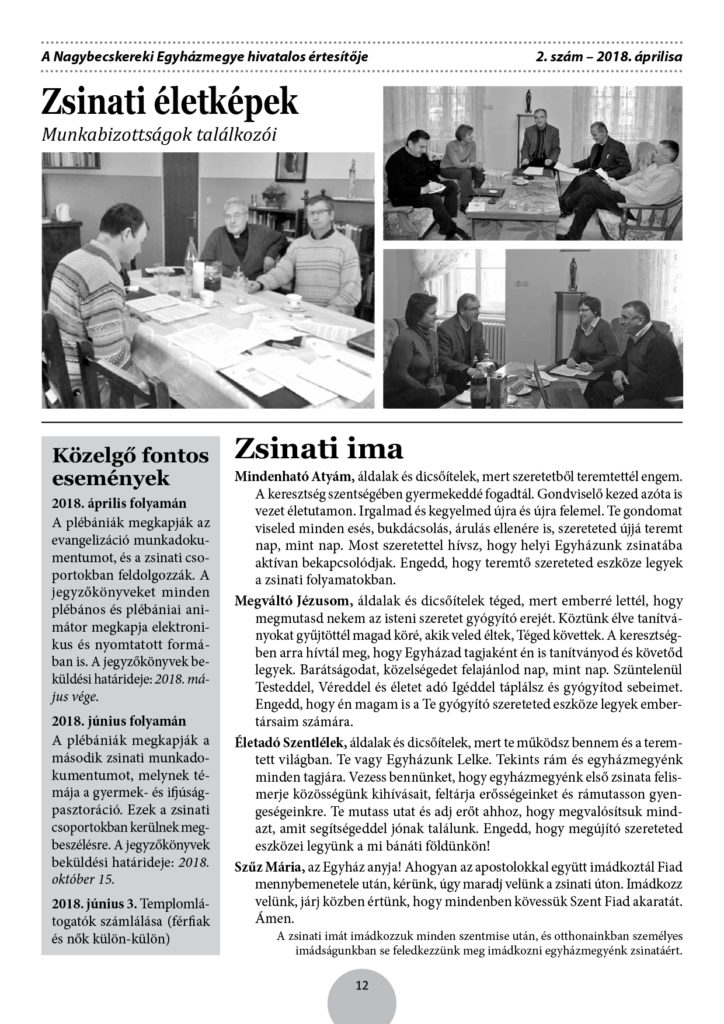 A Nagybecskereki Egyházmegye hivatalos értesítője

2. szám – 2018. áprilisa

Zsinati életképek

Munkabizottságok találkozói

Közelgő fontos események

2018. április folyamán

A plébániák megkapják az evangelizáció munkadokumentumot, és a zsinati csoportokban feldolgozzák. A jegyzőkönyveket minden plébános és plébániai animátor megkapja elektronikus és nyomtatott formában is. A jegyzőkönyvek beküldési határideje: 2018. május vége.

2018. június folyamán

A plébániák megkapják a második zsinati munkadokumentumot, melynek témája a gyermek- és ifjúságpasztoráció. Ezek a zsinati csoportokban kerülnek megbeszélésre. A jegyzőkönyvek beküldési határideje: 2018. október 15.

2018. június 3. Templomlátogatók számlálása (férfiak és nők külön-külön)

Zsinati ima

Mindenható Atyám, áldalak és dicsőítelek, mert szeretetből teremtettél engem. A keresztség szentségében gyermekeddé fogadtál. Gondviselő kezed azóta is vezet életutamon. Irgalmad és kegyelmed újra és újra felemel. Te gondomat viseled minden esés, bukdácsolás, árulás ellenére is, szereteted újjá teremt nap, mint nap. Most szeretettel hívsz, hogy helyi Egyházunk zsinatába aktívan bekapcsolódjak. Engedd, hogy teremtő szereteted eszköze legyek a zsinati folyamatokban.

Megváltó Jézusom, áldalak és dicsőítelek téged, mert emberré lettél, hogy megmutasd nekem az isteni szeretet gyógyító erejét. Köztünk élve tanítványokat gyűjtöttél magad köré, akik veled éltek, Téged követtek. A keresztségben arra hívtál meg, hogy Egyházad tagjaként én is tanítványod és követőd legyek. Barátságodat, közelségedet felajánlod nap, mint nap. Szüntelenül Testeddel, Véreddel és életet adó Igéddel táplálsz és gyógyítod sebeimet. Engedd, hogy én magam is a Te gyógyító szereteted eszköze legyek embertársaim számára.

Életadó Szentlélek, áldalak és dicsőítelek, mert te működsz bennem és a teremtett világban. Te vagy Egyházunk Lelke. Tekints rám és egyházmegyénk minden tagjára. Vezess bennünket, hogy egyházmegyénk első zsinata felismerje közösségünk kihívásait, feltárja erősségeinket és rámutasson gyengeségeinkre. Te mutass utat és adj erőt ahhoz, hogy megvalósítsuk mindazt, amit segítségeddel jónak találunk. Engedd, hogy megújító szereteted eszközei legyünk a mi bánáti földünkön!

Szűz Mária, az Egyház anyja! Ahogyan az apostolokkal együtt imádkoztál Fiad mennybemenetele után, kérünk, úgy maradj velünk a zsinati úton. Imádkozz velünk, járj közben értünk, hogy mindenben kövessük Szent Fiad akaratát. Ámen.

A zsinati imát imádkozzuk minden szentmise után, és otthonainkban személyes imádságunkban se feledkezzünk meg imádkozni egyházmegyénk zsinatáért.

12